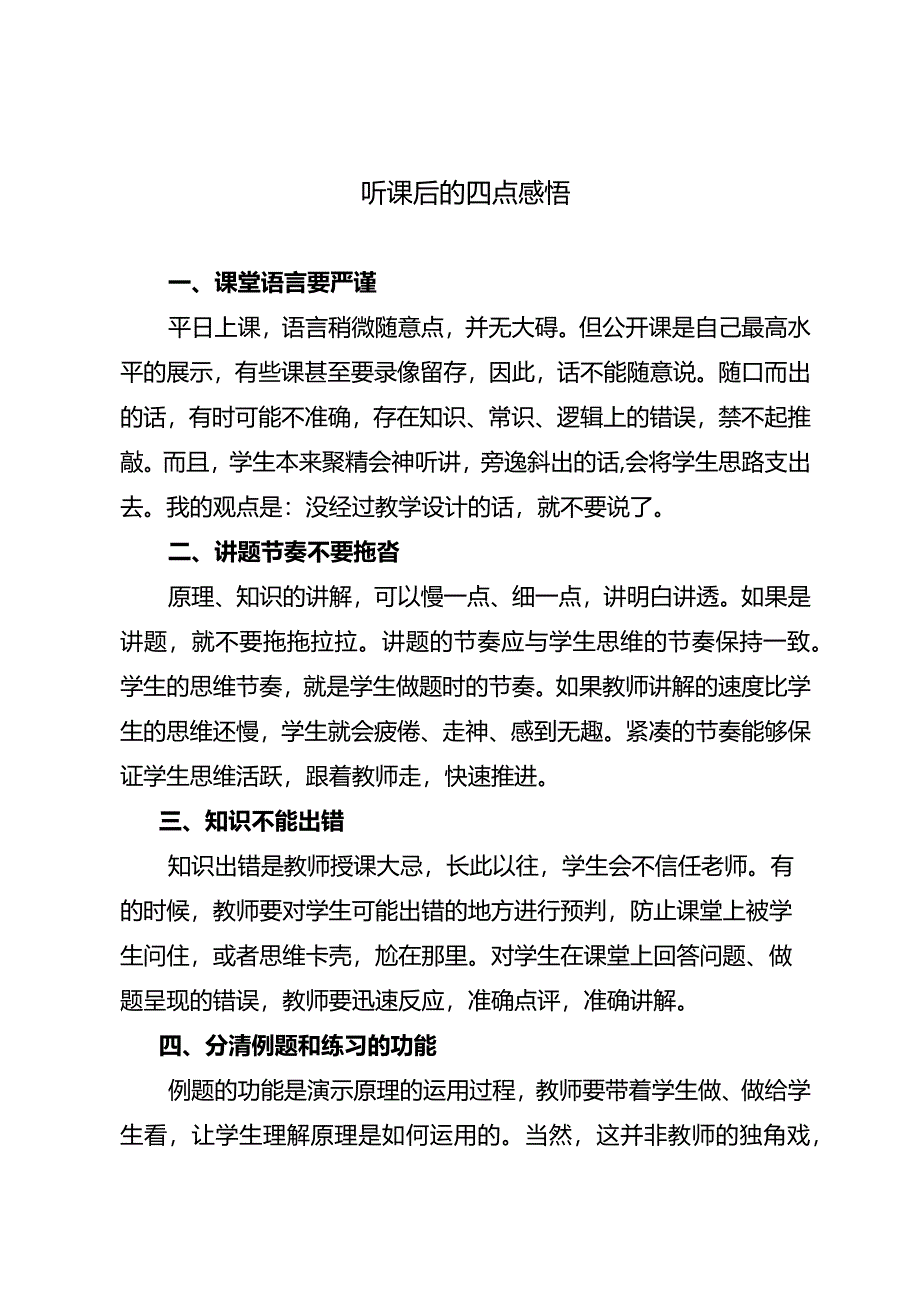 听课后的四点感悟

一、课堂语言要严谨

平日上课，语言稍微随意点，并无大碍。但公开课是自己最高水平的展示，有些课甚至要录像留存，因此，话不能随意说。随口而出的话，有时可能不准确，存在知识、常识、逻辑上的错误，禁不起推敲。而且，学生本来聚精会神听讲，旁逸斜出的话,会将学生思路支出去。我的观点是：没经过教学设计的话，就不要说了。

二、讲题节奏不要拖沓

原理、知识的讲解，可以慢一点、细一点，讲明白讲透。如果是讲题，就不要拖拖拉拉。讲题的节奏应与学生思维的节奏保持一致。学生的思维节奏，就是学生做题时的节奏。如果教师讲解的速度比学生的思维还慢，学生就会疲倦、走神、感到无趣。紧凑的节奏能够保证学生思维活跃，跟着教师走，快速推进。

三、知识不能出错

知识出错是教师授课大忌，长此以往，学生会不信任老师。有的时候，教师要对学生可能出错的地方进行预判，防止课堂上被学生问住，或者思维卡壳，尬在那里。对学生在课堂上回答问题、做题呈现的错误，教师要迅速反应，准确点评，准确讲解。

四、分清例题和练习的功能

例题的功能是演示原理的运用过程，教师要带着学生做、做给学生看，让学生理解原理是如何运用的。当然，这并非教师的独角戏，